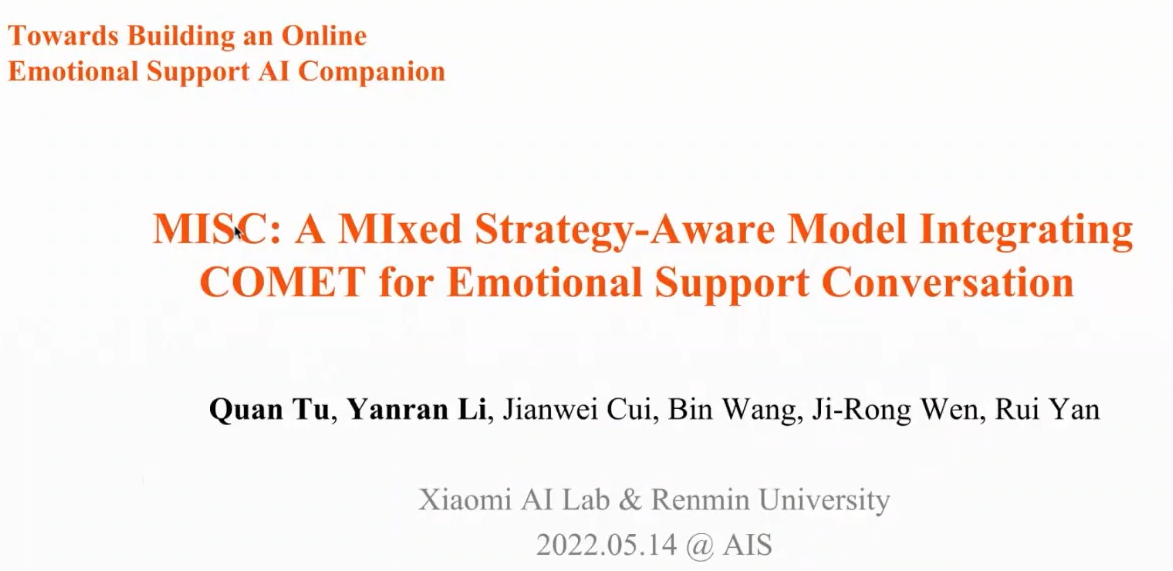 Towards Building an Online
Emotional Support AI Companion

MISC: A MIxed Strategy-Aware Model Integrating COMET for Emotional Support Conversation

Quan Tu, Yanran Li, Jianwei Cui, Bin Wang, Ji-Rong Wen, Rui Yan

Xiaomi AI Lab & Renmin University
2022.05.14 @ AIS